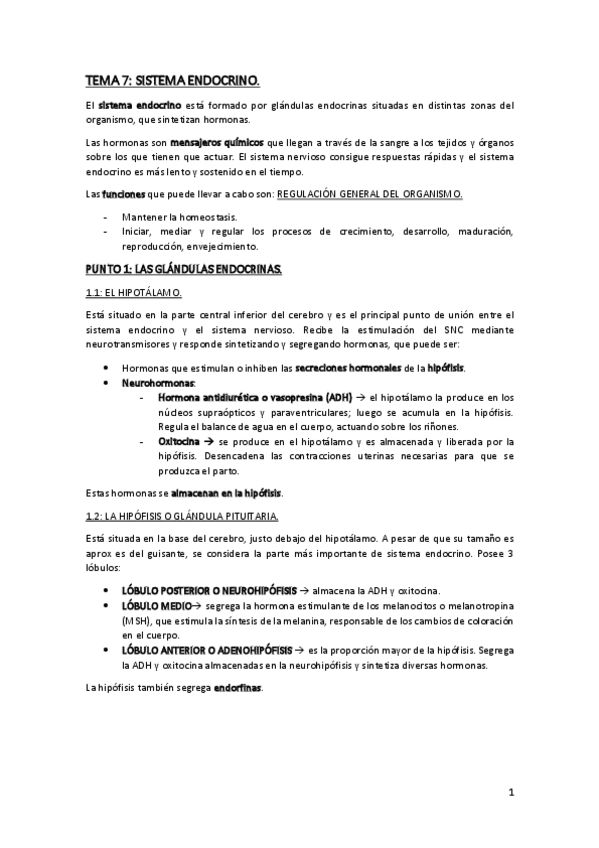 TEMA 7: SISTEMA ENDOCRINO.

El sistema endocrino está formado por glándulas endocrinas situadas en distintas zonas del organismo, que sintetizan hormonas.

Las hormonas son mensajeros químicos que llegan a través de la sangre a los tejidos y órganos sobre los que tienen que actuar. El sistema nervioso consigue respuestas rápidas y el sistema endocrino es más lento y sostenido en el tiempo.

Las funciones que puede llevar a cabo son: REGULACIÓN GENERAL DEL ORGANISMO.

- Mantener la homeostasis.
- Iniciar, mediar y regular los procesos de crecimiento, desarrollo, maduración, reproducción, envejecimiento.

PUNTO 1: LAS GLÁNDULAS ENDOCRINAS.

1.1: EL HIPOTÁLAMO.

Está situado en la parte central inferior del cerebro y es el principal punto de unión entre el sistema endocrino y el sistema nervioso. Recibe la estimulación del SNC mediante neurotransmisores y responde sintetizando y segregando hormonas, que puede ser:

• Hormonas que estimulan o inhiben las secreciones hormonales de la hipófisis.
• Neurohormonas:
- Hormona antidiurética o vasopresina (ADH) → el hipotálamo la produce en los núcleos supraópticos y paraventriculares; luego se acumula en la hipófisis. Regula el balance de agua en el cuerpo, actuando sobre los riñones.
- Oxitocina → se produce en el hipotálamo y es almacenada y liberada por la hipófisis. Desencadena las contracciones uterinas necesarias para que se produzca el parto.

Estas hormonas se almacenan en la hipófisis.

1.2: LA HIPÓFISIS O GLÁNDULA PITUITARIA.

Está situada en la base del cerebro, justo debajo del hipotálamo. A pesar de que su tamaño es aprox es del guisante, se considera la parte más importante de sistema endocrino. Posee 3 lóbulos:

• LÓBULO POSTERIOR O NEUROHIPÓFISIS → almacena la ADH y oxitocina.
• LÓBULO MEDIO→ segrega la hormona estimulante de los melanocitos o melanotropina (MSH), que estimula la síntesis de la melanina, responsable de los cambios de coloración en el cuerpo.
• LÓBULO ANTERIOR O ADENOHIPÓFISIS → es la proporción mayor de la hipófisis. Segrega la ADH y oxitocina almacenadas en la neurohipófisis y sintetiza diversas hormonas.

La hipófisis también segrega endorfinas.

1